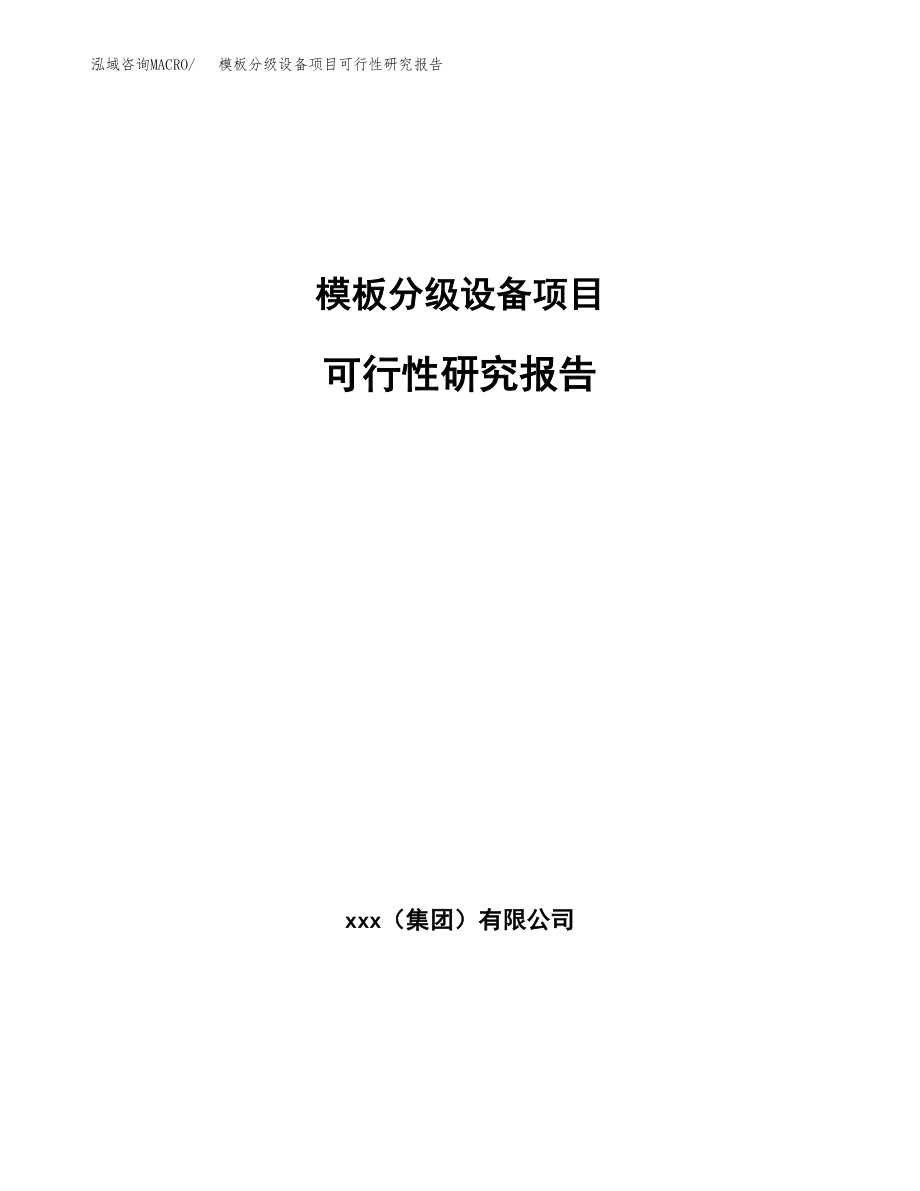 泓域咨询MACRO/ 模板分级设备项目可行性研究报告

模板分级设备项目

可行性研究报告

xxx（集团）有限公司